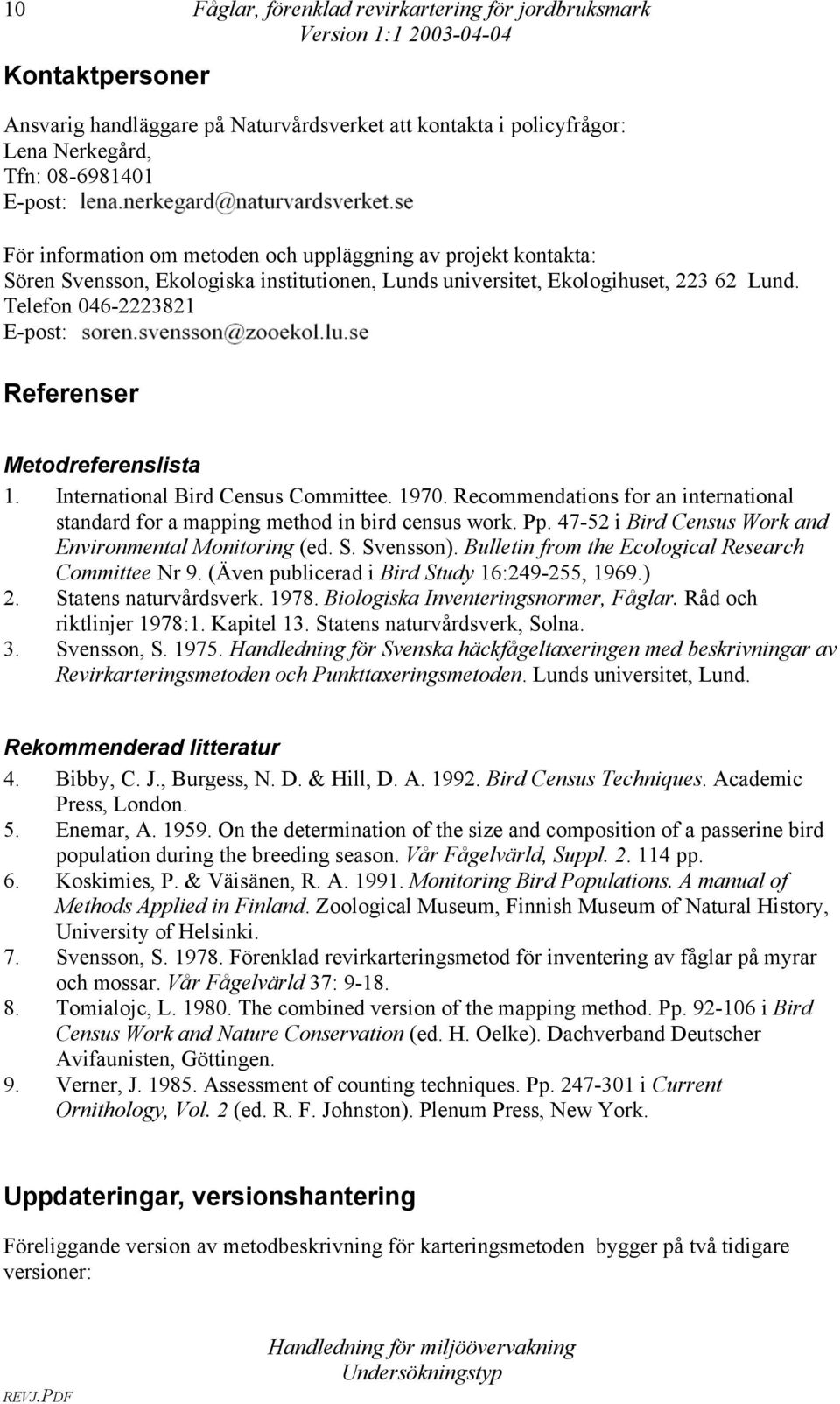 10 Fåglar, förenklad revirkartering för jordbruksmark
Version 1:1 2003-04-04

Kontaktpersoner

Ansvarig handläggare på Naturvårdsverket att kontakta i policyfrågor:
Lena Nerkegård,
Tfn: 08-6981401
E-post: lena.nerkegard@naturvardsverket.se

För information om metoden och uppläggning av projekt kontakta:
Sören Svensson, Ekologiska institutionen, Lunds universitet, Ekologihuset, 223 62 Lund.
Telefon 046-2223821
E-post: soren.svensson@zooekol.lu.se

Referenser

Metodreferenslista

1. International Bird Census Committee. 1970. Recommendations for an international standard for a mapping method in bird census work. Pp. 47-52 i Bird Census Work and Environmental Monitoring (ed. S. Svensson). Bulletin from the Ecological Research Committee Nr 9. (Även publicerad i Bird Study 16:249-255, 1969.)
2. Statens naturvårdsverk. 1978. Biologiska Inventeringsnormer, Fåglar. Råd och riktlinjer 1978:1. Kapitel 13. Statens naturvårdsverk, Solna.
3. Svensson, S. 1975. Handledning för Svenska häckfågeltaxeringen med beskrivningar av Revirkarteringsmetoden och Punkttaxeringsmetoden. Lunds universitet, Lund.

Rekommenderad litteratur

4. Bibby, C. J., Burgess, N. D. & Hill, D. A. 1992. Bird Census Techniques. Academic Press, London.
5. Enemar, A. 1959. On the determination of the size and composition of a passerine bird population during the breeding season. Vår Fågelvärld, Suppl. 2. 114 pp.
6. Koskimies, P. & Väisänen, R. A. 1991. Monitoring Bird Populations. A manual of Methods Applied in Finland. Zoological Museum, Finnish Museum of Natural History, University of Helsinki.
7. Svensson, S. 1978. Förenklad revirkarteringsmetod för inventering av fåglar på myrar och mossar. Vår Fågelvärld 37: 9-18.
8. Tomialojc, L. 1980. The combined version of the mapping method. Pp. 92-106 i Bird Census Work and Nature Conservation (ed. H. Oelke). Dachverband Deutscher Avifaunisten, Göttingen.
9. Verner, J. 1985. Assessment of counting techniques. Pp. 247-301 i Current Ornithology, Vol. 2 (ed. R. F. Johnston). Plenum Press, New York.

Uppdateringar, versionshantering

Föreliggande version av metodbeskrivning för karteringsmetoden bygger på två tidigare versioner:

Handledning för miljöövervakning
Undersökningstyp
REVJ.PDF